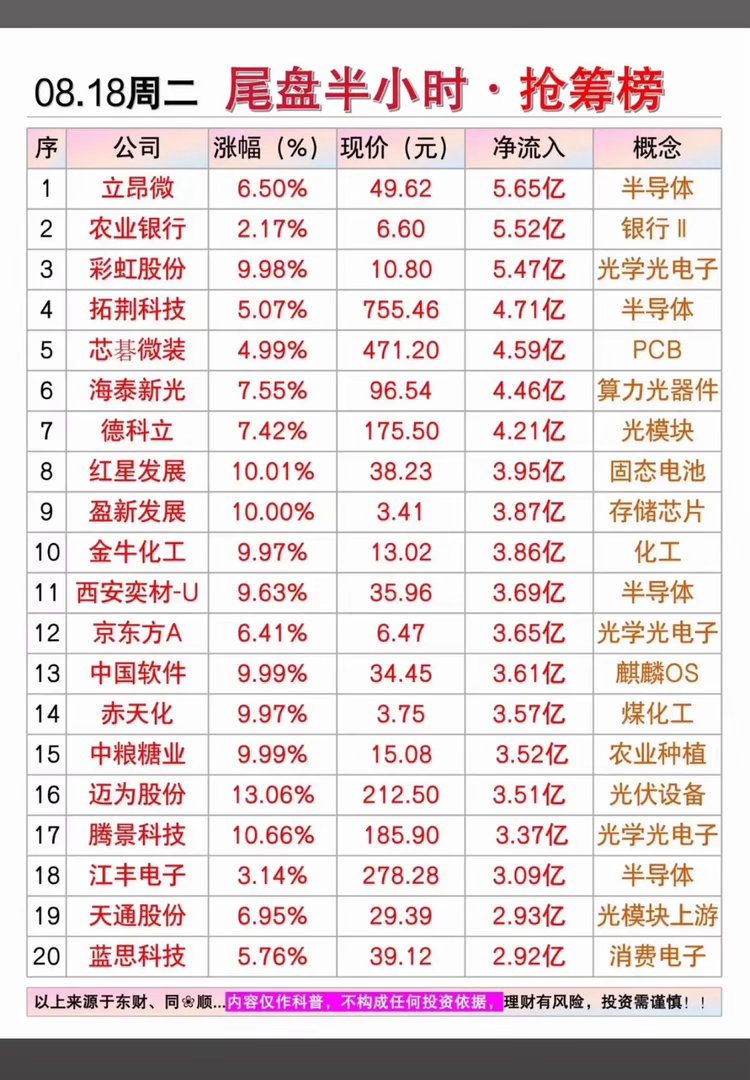 08.18周二 尾盘半小时 · 抢筹榜

| 序 | 公司 | 涨幅（%） | 现价（元） | 净流入 | 概念 |
|---|---|---|---|---|---|
| 1 | 立昂微 | 6.50% | 49.62 | 5.65亿 | 半导体 |
| 2 | 农业银行 | 2.17% | 6.60 | 5.52亿 | 银行Ⅱ |
| 3 | 彩虹股份 | 9.98% | 10.80 | 5.47亿 | 光学光电子 |
| 4 | 拓荆科技 | 5.07% | 755.46 | 4.71亿 | 半导体 |
| 5 | 芯碁微装 | 4.99% | 471.20 | 4.59亿 | PCB |
| 6 | 海泰新光 | 7.55% | 96.54 | 4.46亿 | 算力光器件 |
| 7 | 德科立 | 7.42% | 175.50 | 4.21亿 | 光模块 |
| 8 | 红星发展 | 10.01% | 38.23 | 3.95亿 | 固态电池 |
| 9 | 盈新发展 | 10.00% | 3.41 | 3.87亿 | 存储芯片 |
| 10 | 金牛化工 | 9.97% | 13.02 | 3.86亿 | 化工 |
| 11 | 西安奕材-U | 9.63% | 35.96 | 3.69亿 | 半导体 |
| 12 | 京东方A | 6.41% | 6.47 | 3.65亿 | 光学光电子 |
| 13 | 中国软件 | 9.99% | 34.45 | 3.61亿 | 麒麟OS |
| 14 | 赤天化 | 9.97% | 3.75 | 3.57亿 | 煤化工 |
| 15 | 中粮糖业 | 9.99% | 15.08 | 3.52亿 | 农业种植 |
| 16 | 迈为股份 | 13.06% | 212.50 | 3.51亿 | 光伏设备 |
| 17 | 腾景科技 | 10.66% | 185.90 | 3.37亿 | 光学光电子 |
| 18 | 江丰电子 | 3.14% | 278.28 | 3.09亿 | 半导体 |
| 19 | 天通股份 | 6.95% | 29.39 | 2.93亿 | 光模块上游 |
| 20 | 蓝思科技 | 5.76% | 39.12 | 2.92亿 | 消费电子 |

以上来源于东财、同❀顺...内容仅作科普，不构成任何投资依据，理财有风险，投资需谨慎！！